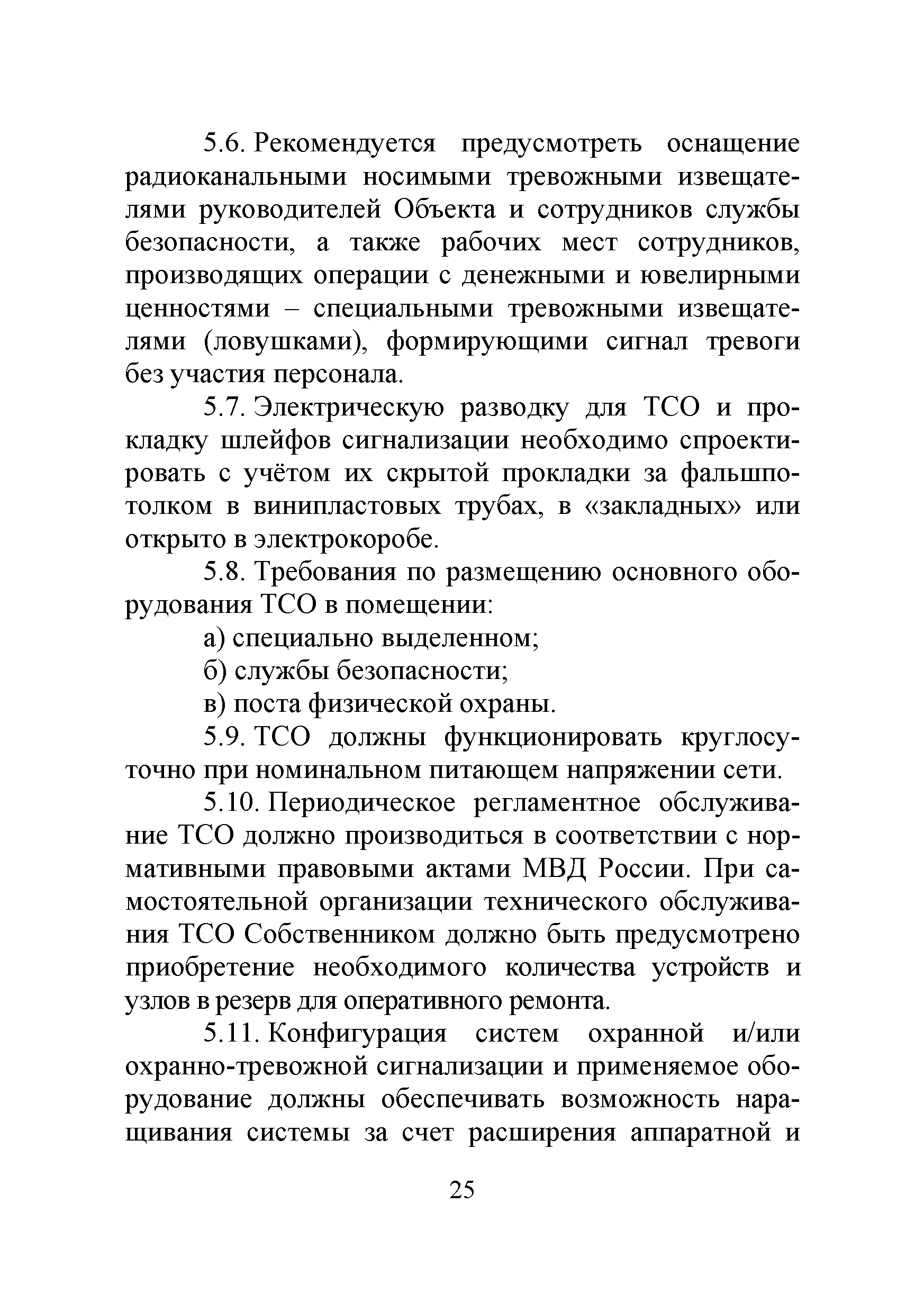 5.6. Рекомендуется предусмотреть оснащение радиоканальными носимыми тревожными извещателями руководителей Объекта и сотрудников службы безопасности, а также рабочих мест сотрудников, производящих операции с денежными и ювелирными ценностями – специальными тревожными извещателями (ловушками), формирующими сигнал тревоги без участия персонала.

5.7. Электрическую разводку для ТСО и прокладку шлейфов сигнализации необходимо спроектировать с учётом их скрытой прокладки за фальшпотолком в винипластовых трубах, в «закладных» или открыто в электрокоробе.

5.8. Требования по размещению основного оборудования ТСО в помещении:

а) специально выделенном;

б) службы безопасности;

в) поста физической охраны.

5.9. ТСО должны функционировать круглосуточно при номинальном питающем напряжении сети.

5.10. Периодическое регламентное обслуживание ТСО должно производиться в соответствии с нормативными правовыми актами МВД России. При самостоятельной организации технического обслуживания ТСО Собственником должно быть предусмотрено приобретение необходимого количества устройств и узлов в резерв для оперативного ремонта.

5.11. Конфигурация систем охранной и/или охранно-тревожной сигнализации и применяемое оборудование должны обеспечивать возможность наращивания системы за счет расширения аппаратной и

25